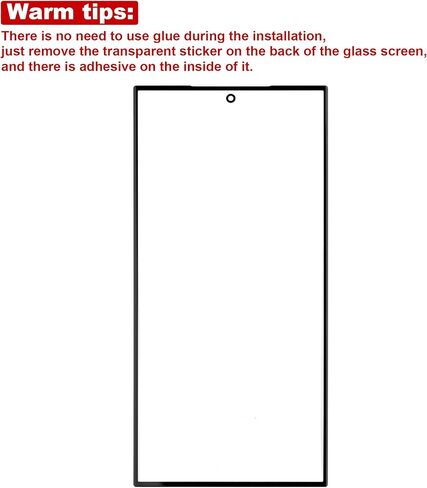 Warm tips:

There is no need to use glue during the installation, just remove the transparent sticker on the back of the glass screen, and there is adhesive on the inside of it.